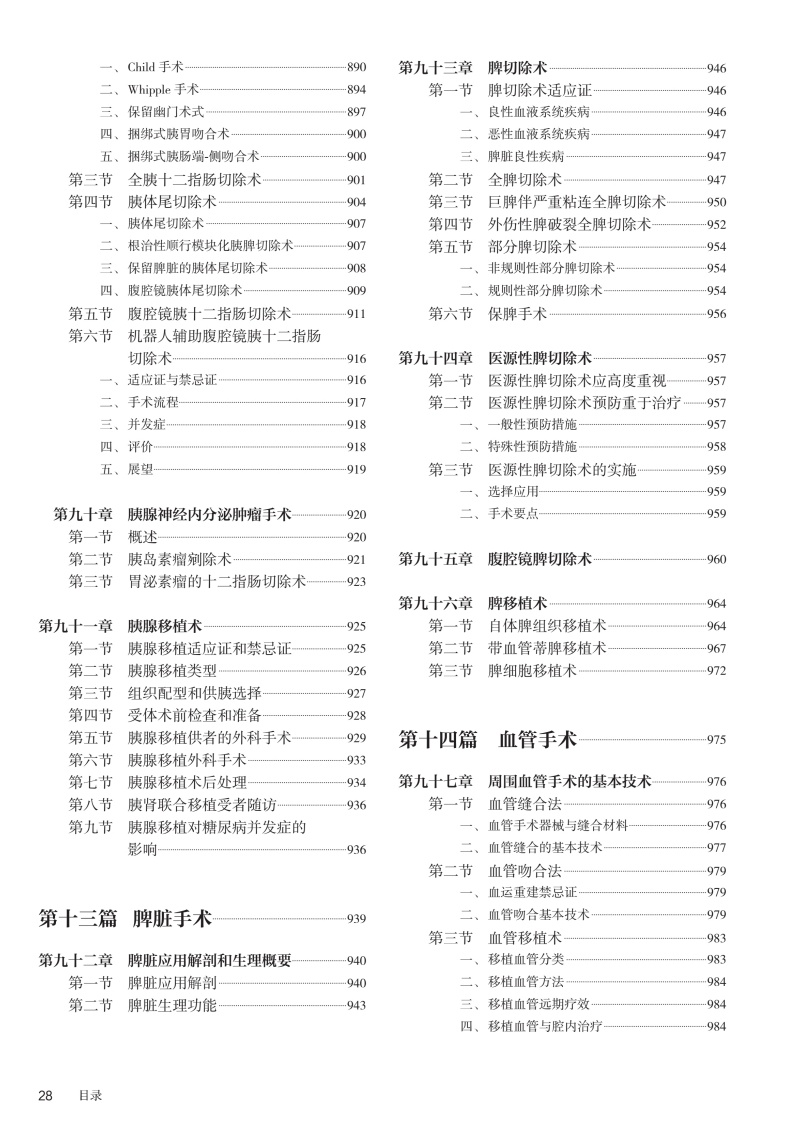 一、Child 手术 890
二、Whipple 手术 894
三、保留幽门术式 897
四、捆绑式胰胃吻合术 900
五、捆绑式胰肠端-侧吻合术 900
第三节 全胰十二指肠切除术 901
第四节 胰体尾切除术 904
一、胰体尾切除术 907
二、根治性顺行模块化胰脾切除术 907
三、保留脾脏的胰体尾切除术 908
四、腹腔镜胰体尾切除术 909
第五节 腹腔镜胰十二指肠切除术 911
第六节 机器人辅助腹腔镜胰十二指肠切除术 916
一、适应证与禁忌证 916
二、手术流程 917
三、并发症 918
四、评价 918
五、展望 919

第九十章 胰腺神经内分泌肿瘤手术 920
第一节 概述 920
第二节 胰岛素瘤剜除术 921
第三节 胃泌素瘤的十二指肠切除术 923

第九十一章 胰腺移植术 925
第一节 胰腺移植适应证和禁忌证 925
第二节 胰腺移植类型 926
第三节 组织配型和供胰选择 927
第四节 受体术前检查和准备 928
第五节 胰腺移植供者的外科手术 929
第六节 胰腺移植外科手术 933
第七节 胰腺移植术后处理 934
第八节 胰肾联合移植受者随访 936
第九节 胰腺移植对糖尿病并发症的影响 936

第十三篇 脾脏手术 939

第九十二章 脾脏应用解剖和生理概要 940
第一节 脾脏应用解剖 940
第二节 脾脏生理功能 943

第九十三章 脾切除术 946
第一节 脾切除术适应证 946
一、良性血液系统疾病 946
二、恶性血液系统疾病 947
三、脾脏良性疾病 947
第二节 全脾切除术 947
第三节 巨脾伴严重粘连全脾切除术 950
第四节 外伤性脾破裂全脾切除术 952
第五节 部分脾切除术 954
一、非规则性部分脾切除术 954
二、规则性部分脾切除术 954
第六节 保脾手术 956

第九十四章 医源性脾切除术 957
第一节 医源性脾切除术应高度重视 957
第二节 医源性脾切除术预防重于治疗 957
一、一般性预防措施 957
二、特殊性预防措施 958
第三节 医源性脾切除术的实施 959
一、选择应用 959
二、手术要点 959

第九十五章 腹腔镜脾切除术 960

第九十六章 脾移植术 964
第一节 自体脾组织移植术 964
第二节 带血管蒂脾移植术 967
第三节 脾细胞移植术 972

第十四篇 血管手术 975

第九十七章 周围血管手术的基本技术 976
第一节 血管缝合法 976
一、血管手术器械与缝合材料 976
二、血管缝合的基本技术 977
第二节 血管吻合法 979
一、血运重建禁忌证 979
二、血管吻合基本技术 979
第三节 血管移植术 983
一、移植血管分类 983
二、移植血管方法 984
三、移植血管远期疗效 984
四、移植血管与腔内治疗 984

28 目录